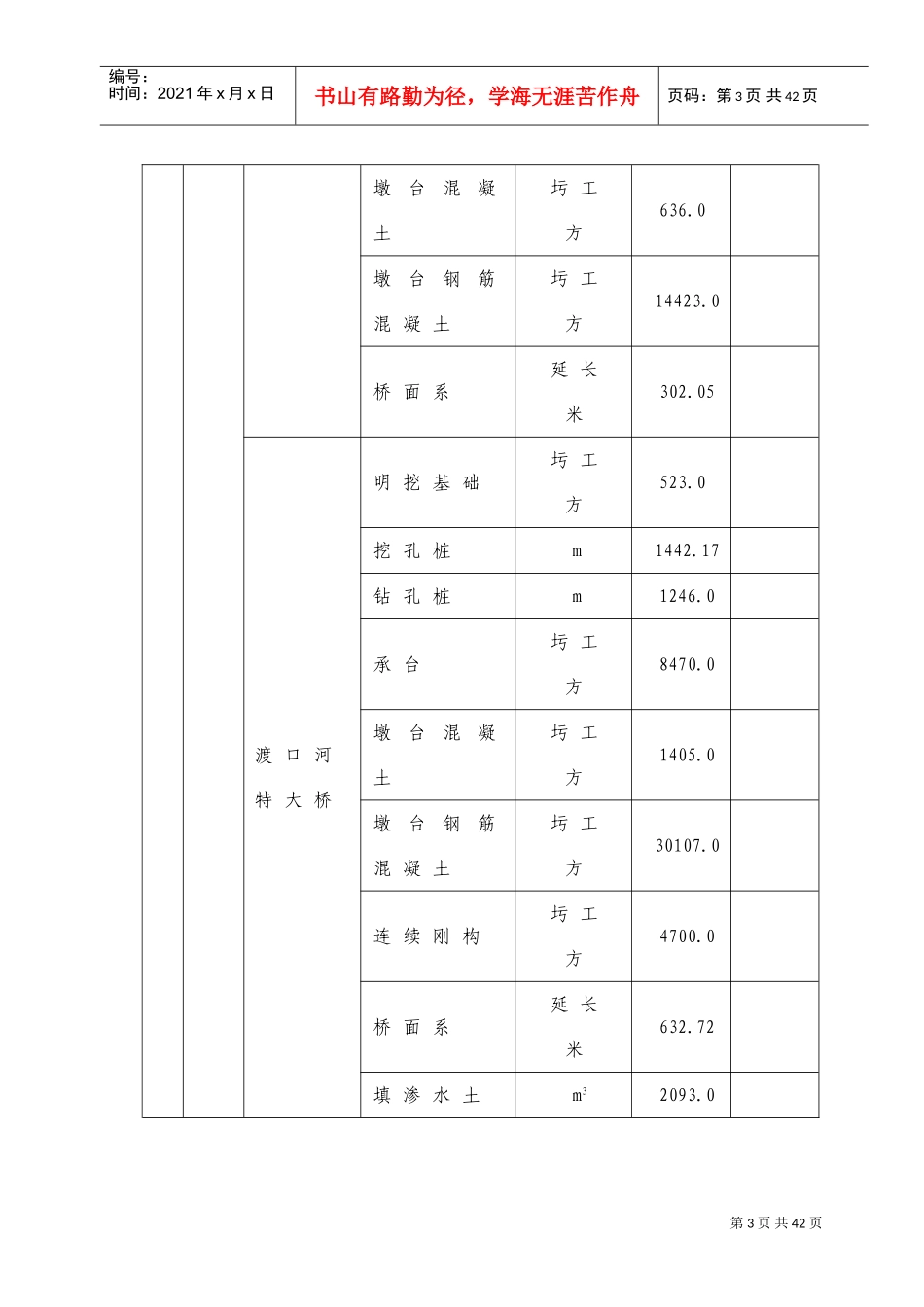 编号：
时间：2021年x月x日

书山有路勤为径，学海无涯苦作舟

页码：第3页 共42页

|  |  |  |  |  |  |  |
|---|---|---|---|---|---|---|
|  |  |  | 墩台混凝土 | 圬工方 | 636.0 |  |
|  |  |  | 墩台钢筋混凝土 | 圬工方 | 14423.0 |  |
|  |  |  | 桥面系 | 延长米 | 302.05 |  |
|  |  | 渡口河特大桥 | 明挖基础 | 圬工方 | 523.0 |  |
|  |  |  | 挖孔桩 | m | 1442.17 |  |
|  |  |  | 钻孔桩 | m | 1246.0 |  |
|  |  |  | 承台 | 圬工方 | 8470.0 |  |
|  |  |  | 墩台混凝土 | 圬工方 | 1405.0 |  |
|  |  |  | 墩台钢筋混凝土 | 圬工方 | 30107.0 |  |
|  |  |  | 连续刚构 | 圬工方 | 4700.0 |  |
|  |  |  | 桥面系 | 延长米 | 632.72 |  |
|  |  |  | 填渗水土 | $m^3$ | 2093.0 |  |

第3页 共42页